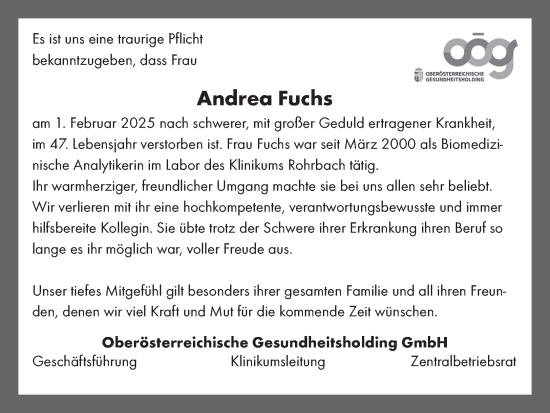 Es ist uns eine traurige Pflicht bekanntzugeben, dass Frau

oög
OBERÖSTERREICHISCHE GESUNDHEITSHOLDING

Andrea Fuchs

am 1. Februar 2025 nach schwerer, mit großer Geduld ertragener Krankheit, im 47. Lebensjahr verstorben ist. Frau Fuchs war seit März 2000 als Biomedizinische Analytikerin im Labor des Klinikums Rohrbach tätig.
Ihr warmherziger, freundlicher Umgang machte sie bei uns allen sehr beliebt. Wir verlieren mit ihr eine hochkompetente, verantwortungsbewusste und immer hilfsbereite Kollegin. Sie übte trotz der Schwere ihrer Erkrankung ihren Beruf so lange es ihr möglich war, voller Freude aus.

Unser tiefes Mitgefühl gilt besonders ihrer gesamten Familie und all ihren Freunden, denen wir viel Kraft und Mut für die kommende Zeit wünschen.

Oberösterreichische Gesundheitsholding GmbH
Geschäftsführung Klinikumsleitung Zentralbetriebsrat